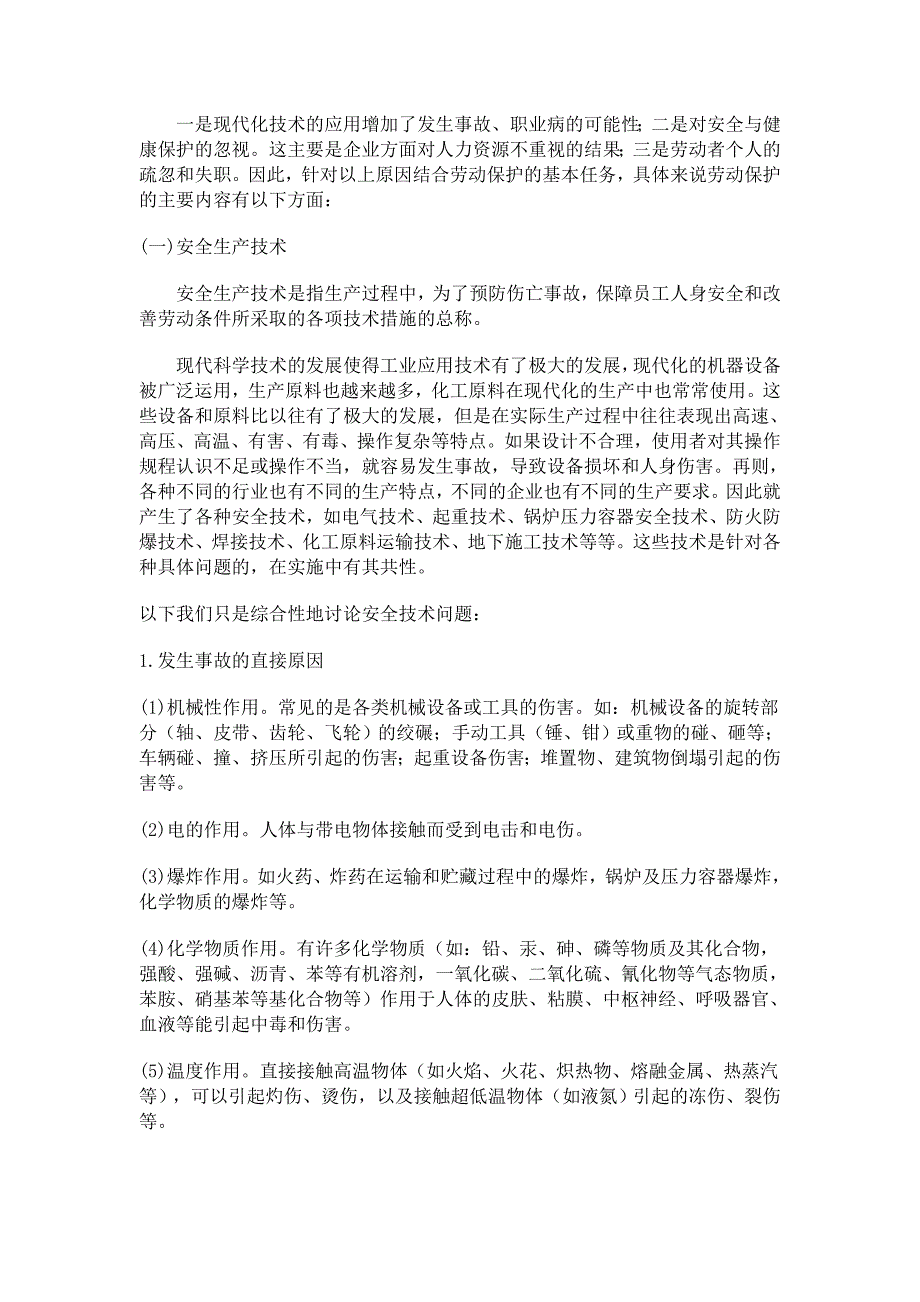 一是现代化技术的应用增加了发生事故、职业病的可能性；二是对安全与健康保护的忽视。这主要是企业方面对人力资源不重视的结果；三是劳动者个人的疏忽和失职。因此，针对以上原因结合劳动保护的基本任务，具体来说劳动保护的主要内容有以下方面：

(一)安全生产技术

安全生产技术是指生产过程中，为了预防伤亡事故，保障员工人身安全和改善劳动条件所采取的各项技术措施的总称。

现代科学技术的发展使得工业应用技术有了极大的发展，现代化的机器设备被广泛运用，生产原料也越来越多，化工原料在现代化的生产中也常常使用。这些设备和原料比以往有了极大的发展，但是在实际生产过程中往往表现出高速、高压、高温、有害、有毒、操作复杂等特点。如果设计不合理，使用者对其操作规程认识不足或操作不当，就容易发生事故，导致设备损坏和人身伤害。再则，各种不同的行业也有不同的生产特点，不同的企业也有不同的生产要求。因此就产生了各种安全技术，如电气技术、起重技术、锅炉压力容器安全技术、防火防爆技术、焊接技术、化工原料运输技术、地下施工技术等等。这些技术是针对各种具体问题的，在实施中有其共性。

以下我们只是综合性地讨论安全技术问题：

1.发生事故的直接原因

(1)机械性作用。常见的是各类机械设备或工具的伤害。如：机械设备的旋转部分（轴、皮带、齿轮、飞轮）的绞碾；手动工具（锤、钳）或重物的碰、砸等；车辆碰、撞、挤压所引起的伤害；起重设备伤害；堆置物、建筑物倒塌引起的伤害等。

(2)电的作用。人体与带电物体接触而受到电击和电伤。

(3)爆炸作用。如火药、炸药在运输和贮藏过程中的爆炸，锅炉及压力容器爆炸，化学物质的爆炸等。

(4)化学物质作用。有许多化学物质（如：铅、汞、砷、磷等物质及其化合物，强酸、强碱、沥青、苯等有机溶剂，一氧化碳、二氧化硫、氰化物等气态物质，苯胺、硝基苯等基化合物等）作用于人体的皮肤、粘膜、中枢神经、呼吸器官、血液等能引起中毒和伤害。

(5)温度作用。直接接触高温物体（如火焰、火花、炽热物、熔融金属、热蒸汽等），可以引起灼伤、烫伤，以及接触超低温物体（如液氮）引起的冻伤、裂伤等。